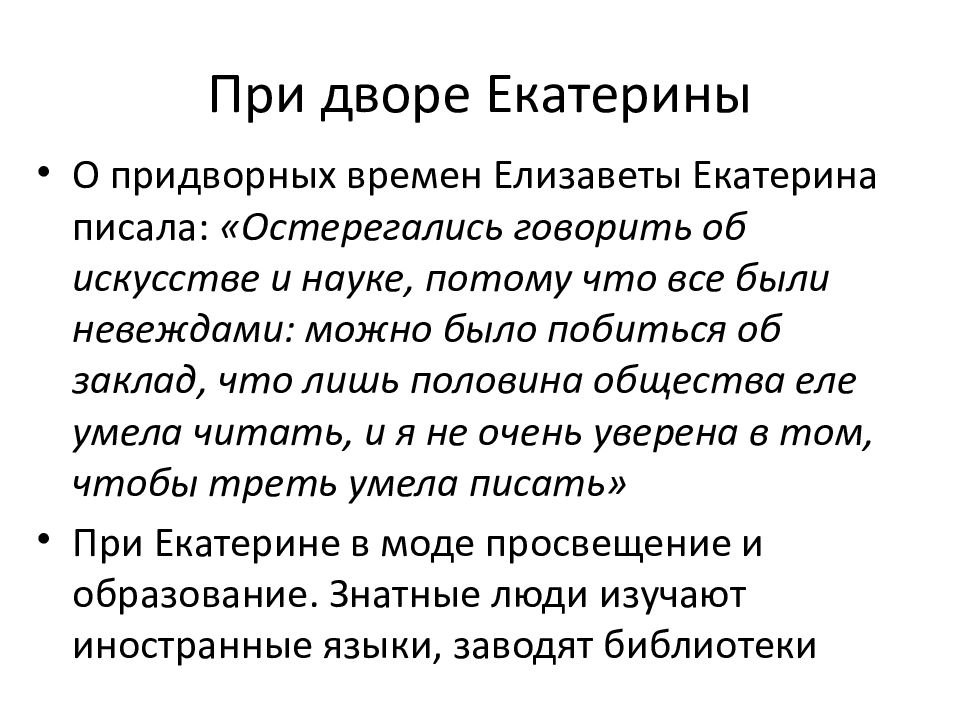 При дворе Екатерины

• О придворных времен Елизаветы Екатерина писала: «Остерегались говорить об искусстве и науке, потому что все были невеждами: можно было побиться об заклад, что лишь половина общества еле умела читать, и я не очень уверена в том, чтобы треть умела писать»

• При Екатерине в моде просвещение и образование. Знатные люди изучают иностранные языки, заводят библиотеки